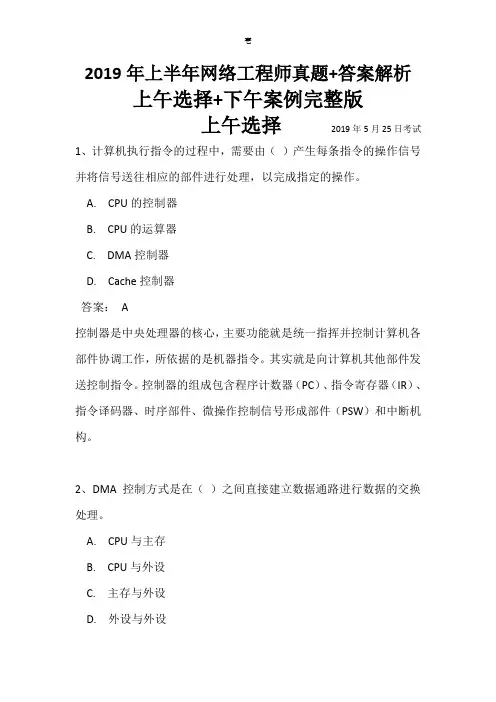 2019 年上半年网络工程师真题+答案解析
上午选择+下午案例完整版
上午选择

2019 年 5 月 25 日考试

1、计算机执行指令的过程中，需要由（ ）产生每条指令的操作信号并将信号送往相应的部件进行处理，以完成指定的操作。

A. CPU 的控制器

B. CPU 的运算器

C. DMA 控制器

D. Cache 控制器

答案： A

控制器是中央处理器的核心，主要功能就是统一指挥并控制计算机各部件协调工作，所依据的是机器指令。其实就是向计算机其他部件发送控制指令。控制器的组成包含程序计数器（PC）、指令寄存器（IR）、指令译码器、时序部件、微操作控制信号形成部件（PSW）和中断机构。

2、DMA 控制方式是在（ ）之间直接建立数据通路进行数据的交换处理。

A. CPU 与主存

B. CPU 与外设

C. 主存与外设

D. 外设与外设